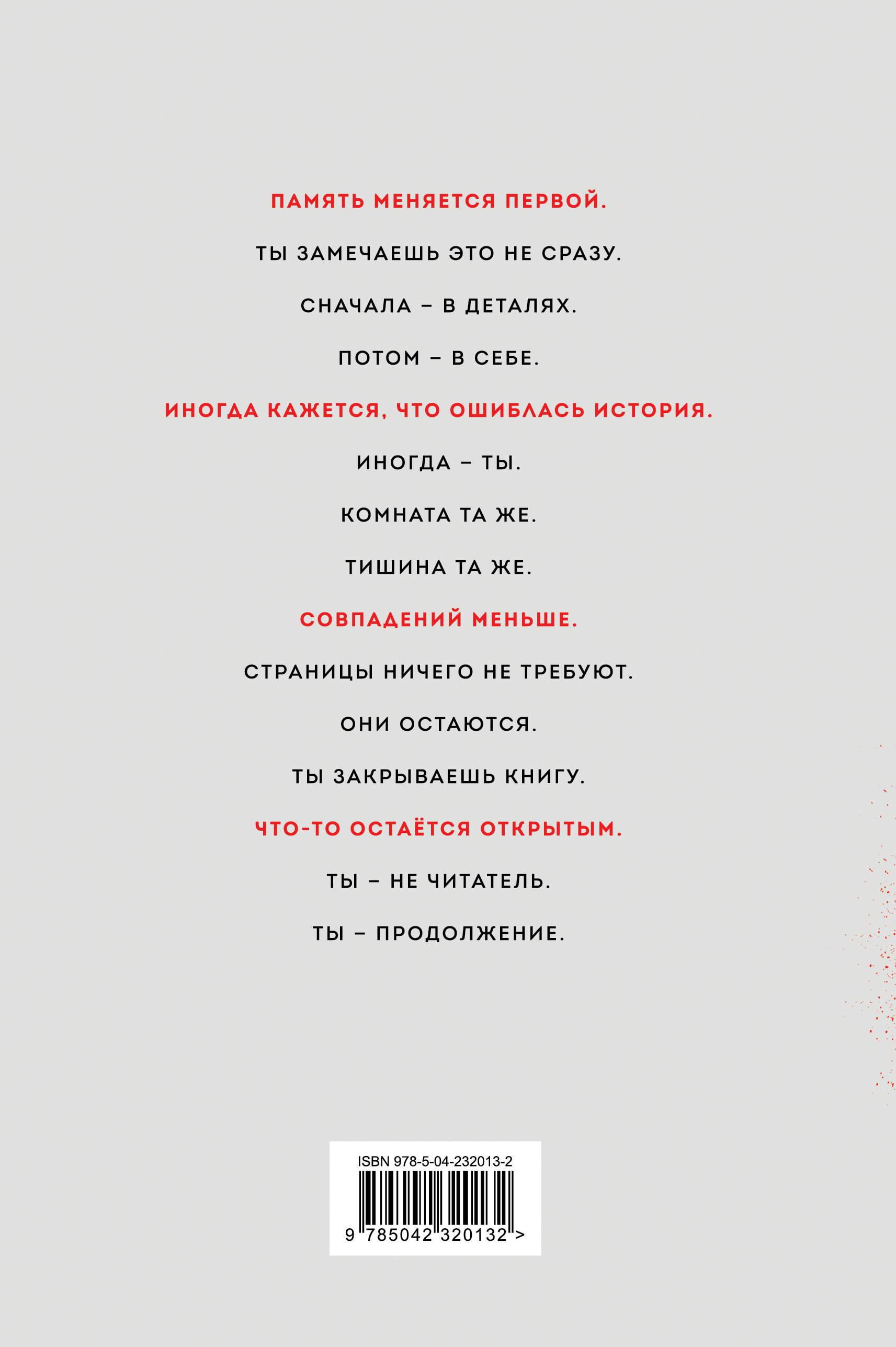 ПАМЯТЬ МЕНЯЕТСЯ ПЕРВОЙ.

ТЫ ЗАМЕЧАЕШЬ ЭТО НЕ СРАЗУ.

СНАЧАЛА – В ДЕТАЛЯХ.

ПОТОМ – В СЕБЕ.

ИНОГДА КАЖЕТСЯ, ЧТО ОШИБЛАСЬ ИСТОРИЯ.

ИНОГДА – ТЫ.

КОМНАТА ТА ЖЕ.

ТИШИНА ТА ЖЕ.

СОВПАДЕНИЙ МЕНЬШЕ.

СТРАНИЦЫ НИЧЕГО НЕ ТРЕБУЮТ.

ОНИ ОСТАЮТСЯ.

ТЫ ЗАКРЫВАЕШЬ КНИГУ.

ЧТО-ТО ОСТАЁТСЯ ОТКРЫТЫМ.

ТЫ – НЕ ЧИТАТЕЛЬ.

ТЫ – ПРОДОЛЖЕНИЕ.

ISBN 978-5-04-232013-2

9 785042 320132 >